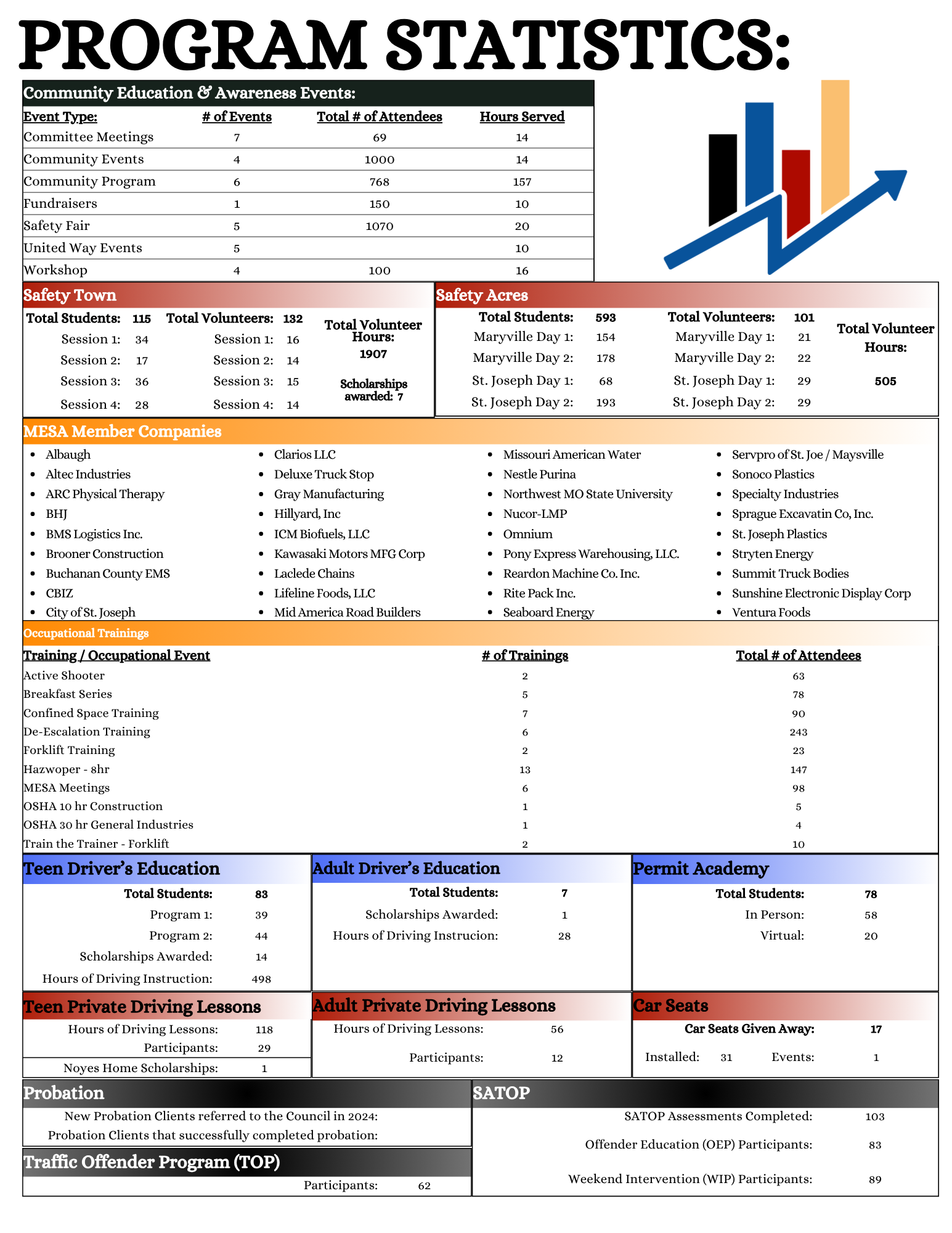 PROGRAM STATISTICS:

Community Education & Awareness Events:

| Event Type: | # of Events | Total # of Attendees | Hours Served |
|---|---|---|---|
| Committee Meetings | 7 | 69 | 14 |
| Community Events | 4 | 1000 | 14 |
| Community Program | 6 | 768 | 157 |
| Fundraisers | 1 | 150 | 10 |
| Safety Fair | 5 | 1070 | 20 |
| United Way Events | 5 | | 10 |
| Workshop | 4 | 100 | 16 |

Safety Town

Total Students: 115
Session 1: 34
Session 2: 17
Session 3: 36
Session 4: 28

Total Volunteers: 132
Session 1: 16
Session 2: 14
Session 3: 15
Session 4: 14

Total Volunteer Hours: 1907

Scholarships awarded: 7

Safety Acres

Total Students: 593
Maryville Day 1: 154
Maryville Day 2: 178
St. Joseph Day 1: 68
St. Joseph Day 2: 193

Total Volunteers: 101
Maryville Day 1: 21
Maryville Day 2: 22
St. Joseph Day 1: 29
St. Joseph Day 2: 29

Total Volunteer Hours: 505

MESA Member Companies

- Albaugh
- Altec Industries
- ARC Physical Therapy
- BHJ
- BMS Logistics Inc.
- Brooner Construction
- Buchanan County EMS
- CBIZ
- City of St. Joseph

- Clarios LLC
- Deluxe Truck Stop
- Gray Manufacturing
- Hillyard, Inc
- ICM Biofuels, LLC
- Kawasaki Motors MFG Corp
- Laclede Chains
- Lifeline Foods, LLC
- Mid America Road Builders

- Missouri American Water
- Nestle Purina
- Northwest MO State University
- Nucor-LMP
- Omnium
- Pony Express Warehousing, LLC.
- Reardon Machine Co. Inc.
- Rite Pack Inc.
- Seaboard Energy

- Servpro of St. Joe / Maysville
- Sonoco Plastics
- Specialty Industries
- Sprague Excavatin Co, Inc.
- St. Joseph Plastics
- Stryten Energy
- Summit Truck Bodies
- Sunshine Electronic Display Corp
- Ventura Foods

Occupational Trainings

| Training / Occupational Event | # of Trainings | Total # of Attendees |
|---|---|---|
| Active Shooter | 2 | 63 |
| Breakfast Series | 5 | 78 |
| Confined Space Training | 7 | 90 |
| De-Escalation Training | 6 | 243 |
| Forklift Training | 2 | 23 |
| Hazwoper - 8hr | 13 | 147 |
| MESA Meetings | 6 | 98 |
| OSHA 10 hr Construction | 1 | 5 |
| OSHA 30 hr General Industries | 1 | 4 |
| Train the Trainer - Forklift | 2 | 10 |

Teen Driver's Education

Total Students: 83
Program 1: 39
Program 2: 44
Scholarships Awarded: 14
Hours of Driving Instruction: 498

Adult Driver's Education

Total Students: 7
Scholarships Awarded: 1
Hours of Driving Instrucion: 28

Permit Academy

Total Students: 78
In Person: 58
Virtual: 20

Teen Private Driving Lessons

Hours of Driving Lessons: 118
Participants: 29
Noyes Home Scholarships: 1

Adult Private Driving Lessons

Hours of Driving Lessons: 56
Participants: 12

Car Seats

Car Seats Given Away: 17
Installed: 31 Events: 1

Probation

New Probation Clients referred to the Council in 2024:
Probation Clients that successfully completed probation:

Traffic Offender Program (TOP)

Participants: 62

SATOP

SATOP Assessments Completed: 103
Offender Education (OEP) Participants: 83
Weekend Intervention (WIP) Participants: 89